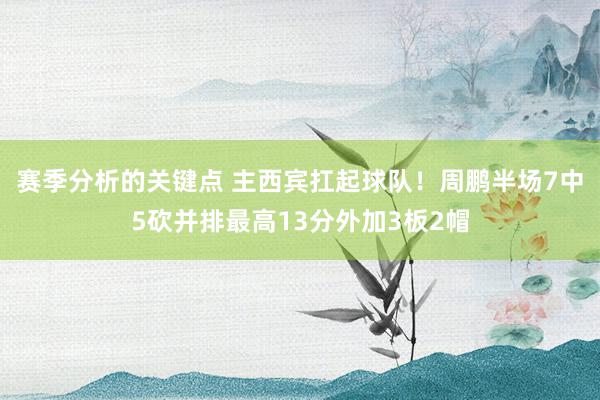 赛季分析的关键点 主西宾扛起球队！周鹏半场7中5砍并排最高13分外加3板2帽